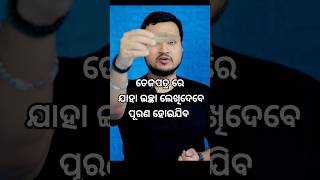 ତେଜପତ୍ର ରେ
ଯାହା ଇଛା ଲେଖିଦେବେ
ପୂରଣ ହୋଇଯିବ